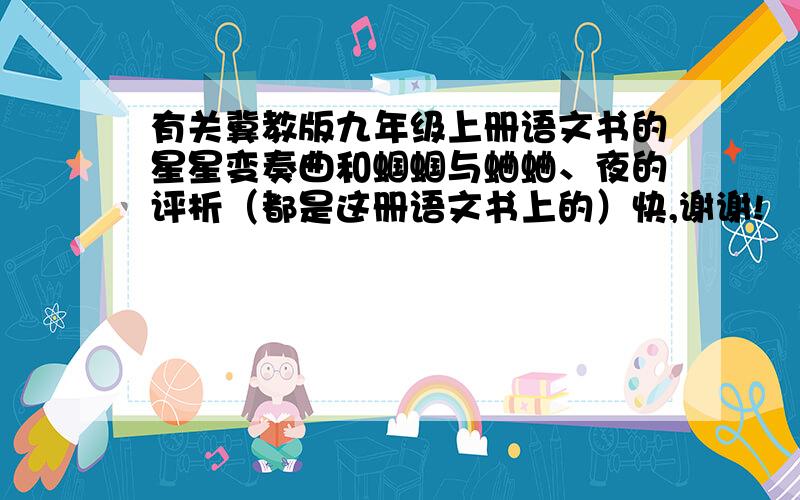 有关冀教版九年级上册语文书的星星变奏曲和蝈蝈与蛐蛐、夜的评析（都是这册语文书上的）快,谢谢!